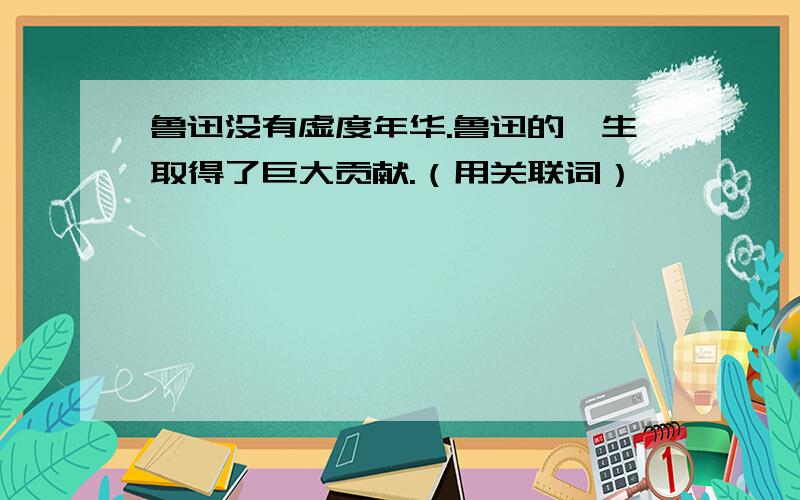 鲁迅没有虚度年华.鲁迅的一生取得了巨大贡献.（用关联词）